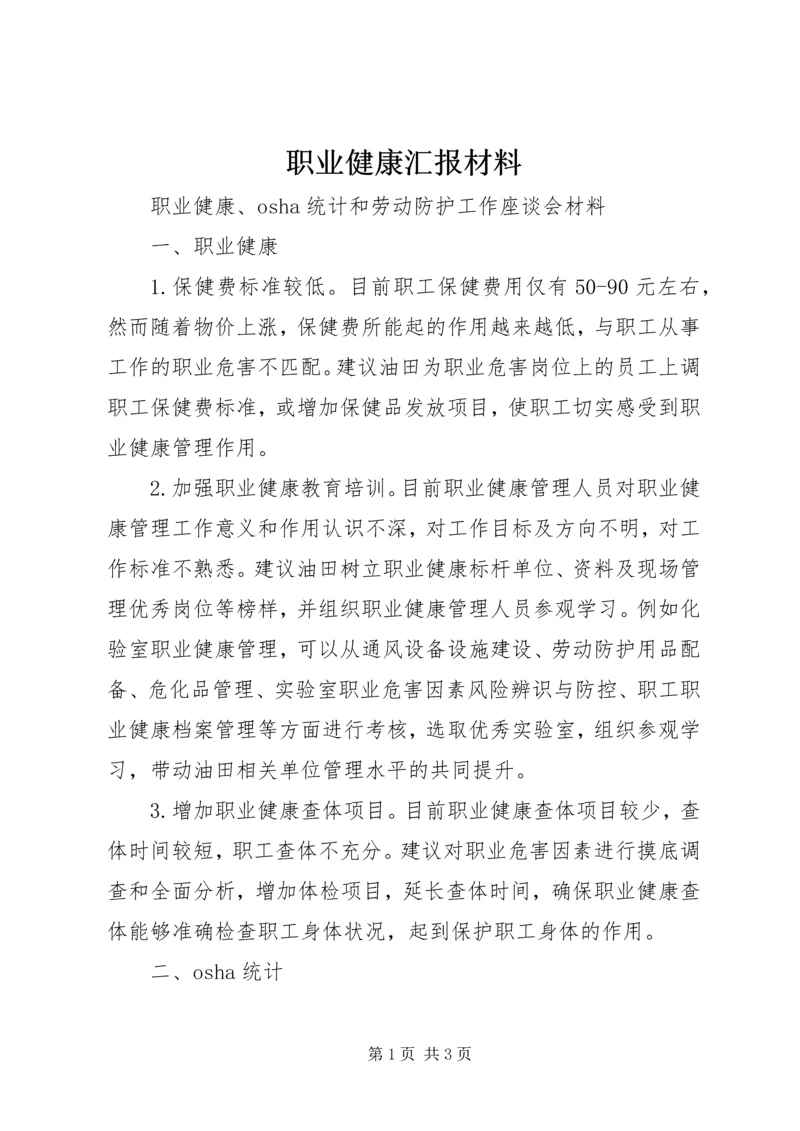 职业健康汇报材料

职业健康、osha 统计和劳动防护工作座谈会材料

一、职业健康

1.保健费标准较低。目前职工保健费用仅有 50-90 元左右，然而随着物价上涨，保健费所能起的作用越来越低，与职工从事工作的职业危害不匹配。建议油田为职业危害岗位上的员工上调职工保健费标准，或增加保健品发放项目，使职工切实感受到职业健康管理作用。

2.加强职业健康教育培训。目前职业健康管理人员对职业健康管理工作意义和作用认识不深，对工作目标及方向不明，对工作标准不熟悉。建议油田树立职业健康标杆单位、资料及现场管理优秀岗位等榜样，并组织职业健康管理人员参观学习。例如化验室职业健康管理，可以从通风设备设施建设、劳动防护用品配备、危化品管理、实验室职业危害因素风险辨识与防控、职工职业健康档案管理等方面进行考核，选取优秀实验室，组织参观学习，带动油田相关单位管理水平的共同提升。

3.增加职业健康查体项目。目前职业健康查体项目较少，查体时间较短，职工查体不充分。建议对职业危害因素进行摸底调查和全面分析，增加体检项目，延长查体时间，确保职业健康查体能够准确检查职工身体状况，起到保护职工身体的作用。

二、osha 统计

第 1 页 共 3 页